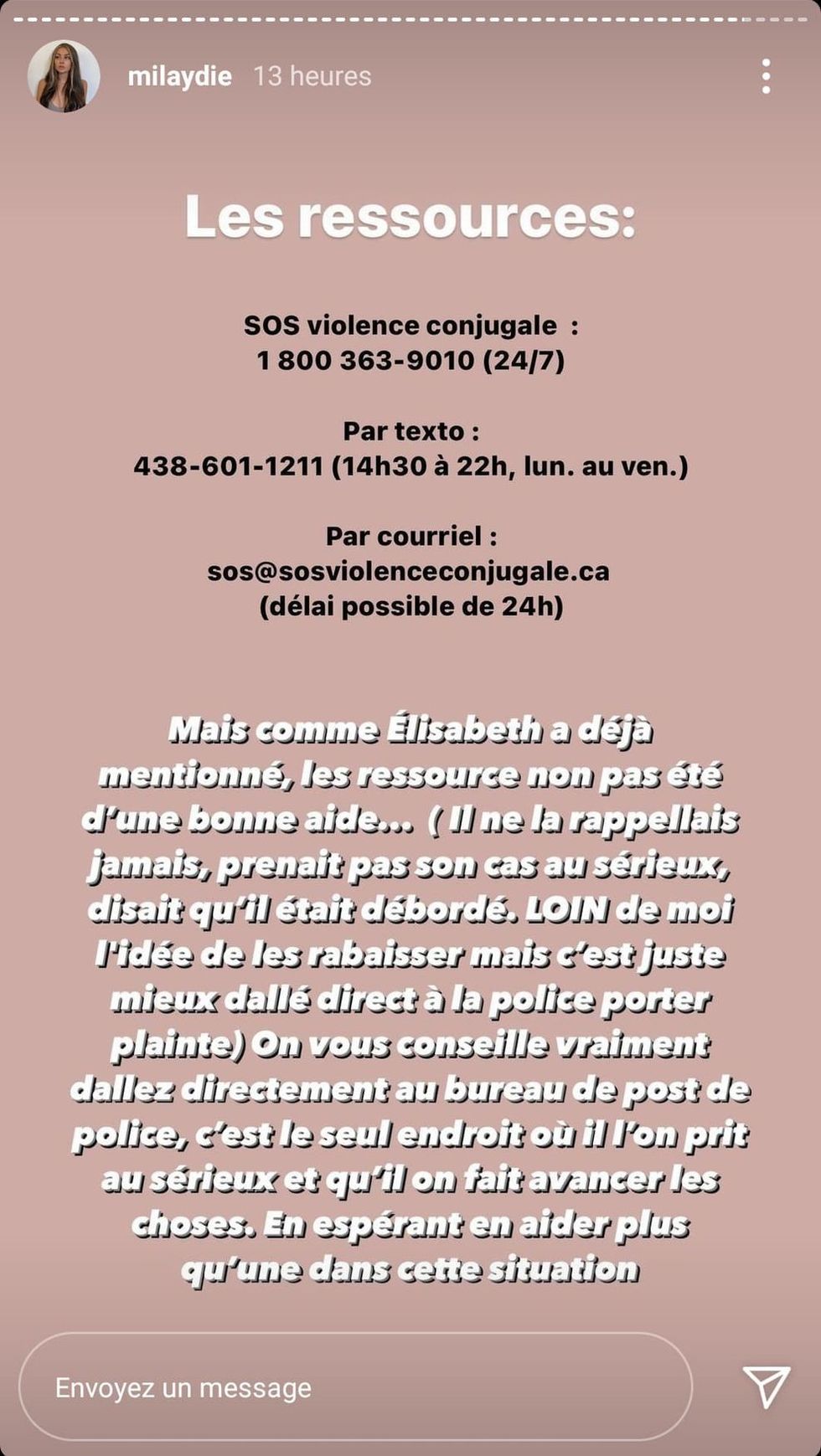 milaydie 13 heures

Les ressources:

SOS violence conjugale :
1 800 363-9010 (24/7)

Par texto :
438-601-1211 (14h30 à 22h, lun. au ven.)

Par courriel :
sos@sosviolenceconjugale.ca
(délai possible de 24h)

Mais comme Élisabeth a déjà mentionné, les ressource non pas été d'une bonne aide... ( Il ne la rappellais jamais, prenait pas son cas au sérieux, disait qu'il était débordé. LOIN de moi l'idée de les rabaisser mais c'est juste mieux dallé direct à la police porter plainte) On vous conseille vraiment dallez directement au bureau de post de police, c'est le seul endroit où il l'on prit au sérieux et qu'il on fait avancer les choses. En espérant en aider plus qu'une dans cette situation

Envoyez un message